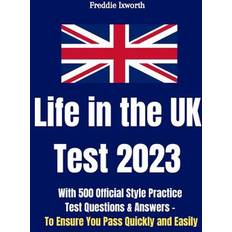 Freddie Ixworth

Life in the UK Test 2023

With 500 Official Style Practice Test Questions & Answers - To Ensure You Pass Quickly and Easily